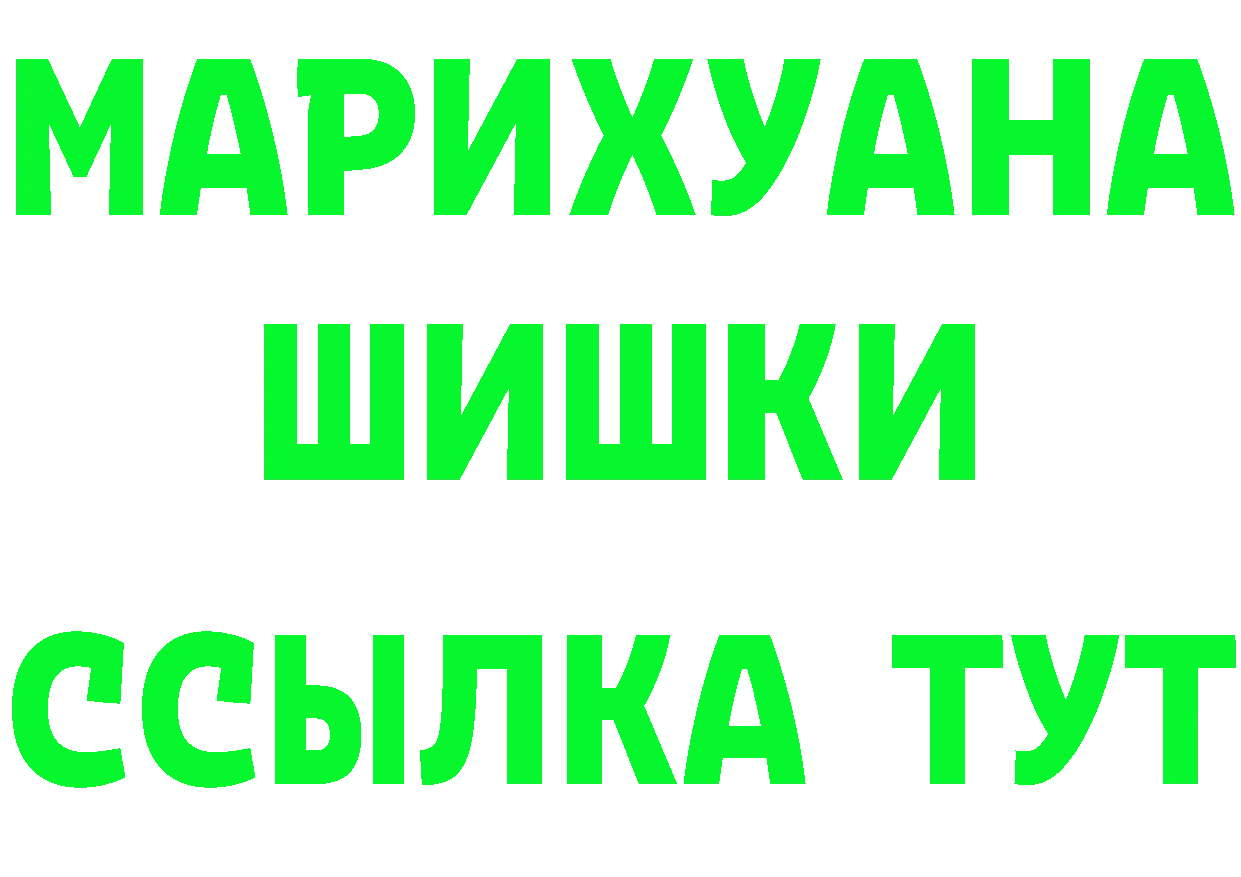 МАРИХУАНА
ШИШКИ
ССЫЛКА ТУТ